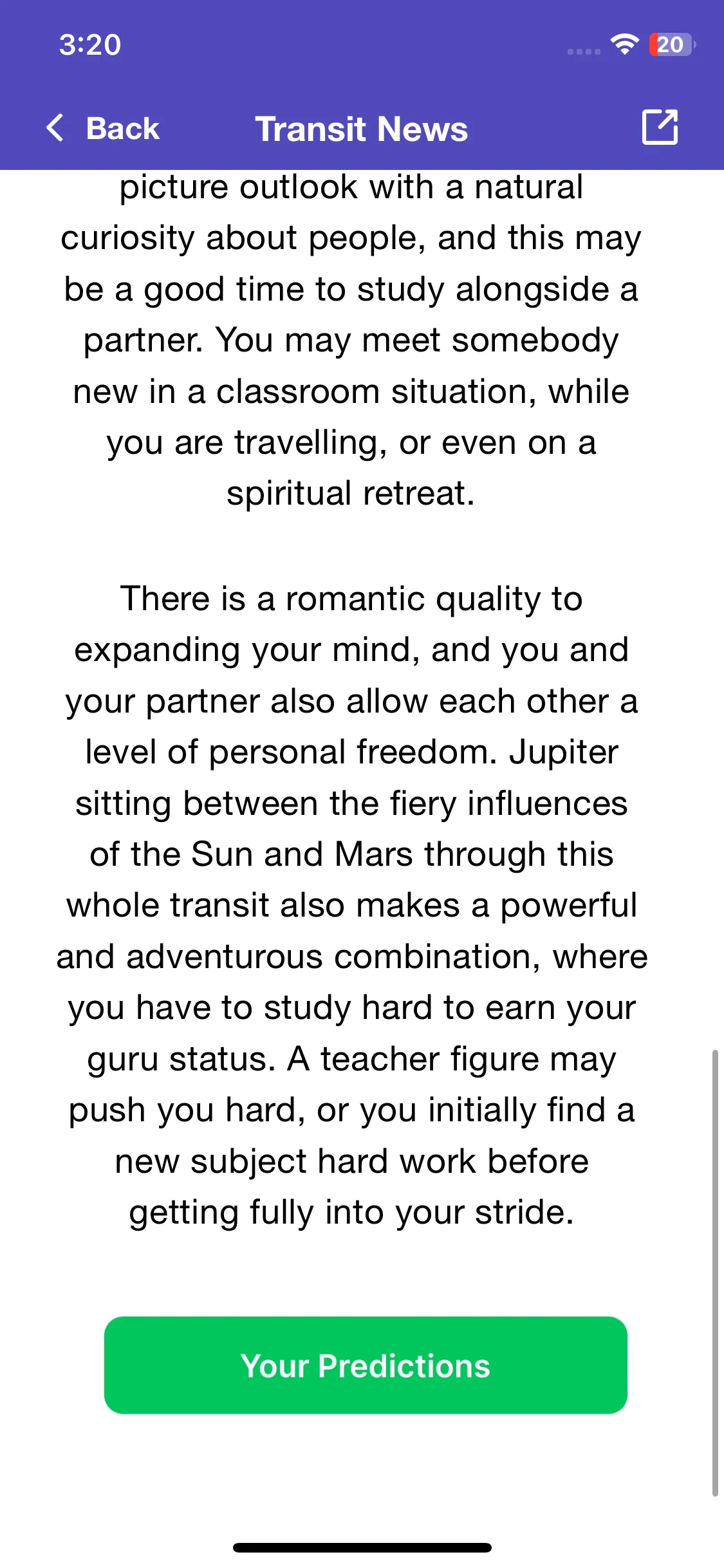 3:20

20

Back

Transit News

picture outlook with a natural curiosity about people, and this may be a good time to study alongside a partner. You may meet somebody new in a classroom situation, while you are travelling, or even on a spiritual retreat.

There is a romantic quality to expanding your mind, and you and your partner also allow each other a level of personal freedom. Jupiter sitting between the fiery influences of the Sun and Mars through this whole transit also makes a powerful and adventurous combination, where you have to study hard to earn your guru status. A teacher figure may push you hard, or you initially find a new subject hard work before getting fully into your stride.

Your Predictions